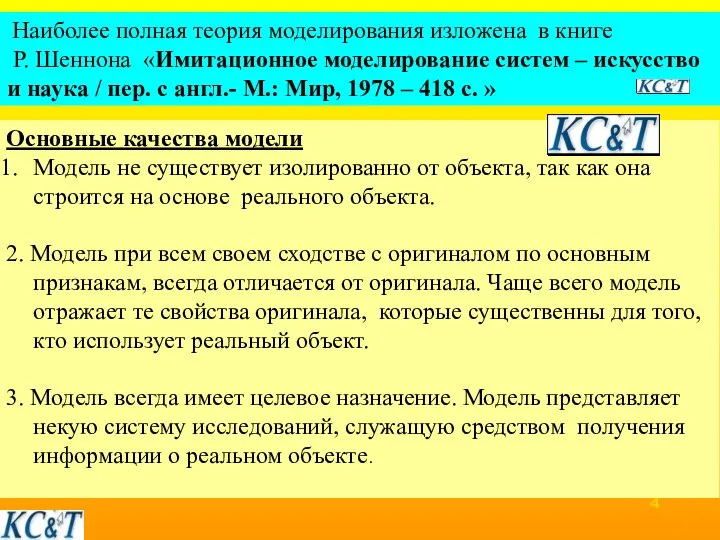 Наиболее полная теория моделирования изложена в книге Р. Шеннона «Имитационное моделирование систем – искусство и наука / пер. с англ.- М.: Мир, 1978 – 418 с. »

KC&T

Основные качества модели

KC&T

1. Модель не существует изолированно от объекта, так как она строится на основе реального объекта.

2. Модель при всем своем сходстве с оригиналом по основным признакам, всегда отличается от оригинала. Чаще всего модель отражает те свойства оригинала, которые существенны для того, кто использует реальный объект.

3. Модель всегда имеет целевое назначение. Модель представляет некую систему исследований, служащую средством получения информации о реальном объекте.

4

KC&T